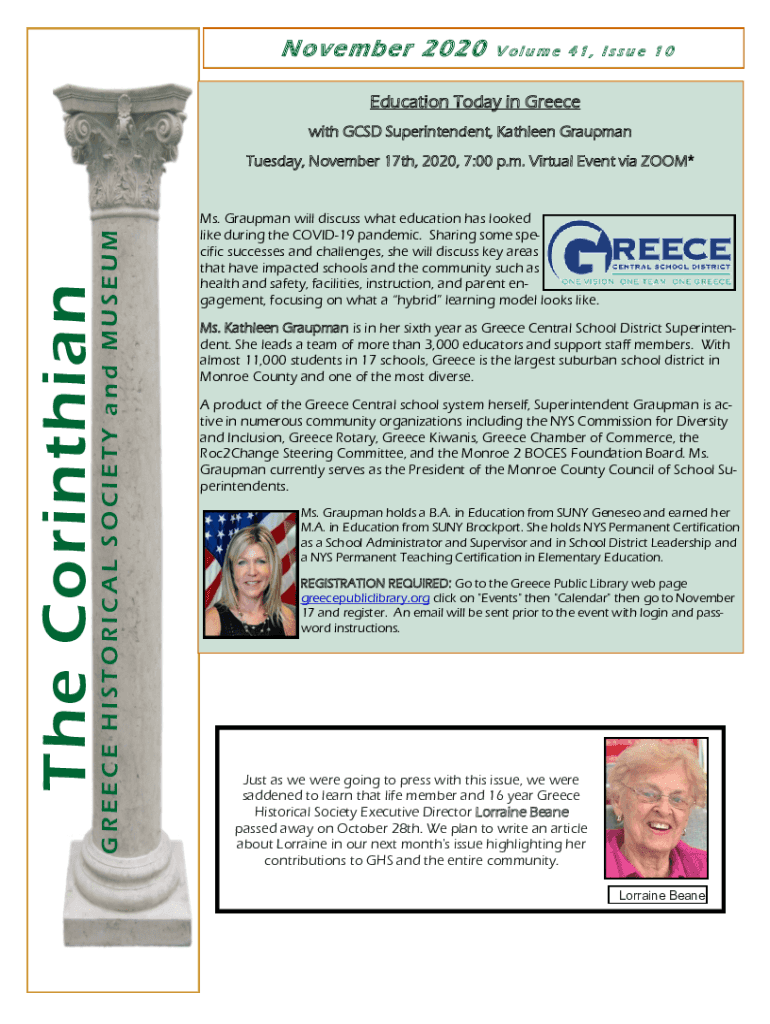 The Corinthian

GREECE HISTORICAL SOCIETY and MUSEUM

November 2020 Volume 41, Issue 10

Education Today in Greece

with GCSD Superintendent, Kathleen Graupman

Tuesday, November 17th, 2020, 7:00 p.m. Virtual Event via ZOOM*

Ms. Graupman will discuss what education has looked like during the COVID-19 pandemic. Sharing some specific successes and challenges, she will discuss key areas that have impacted schools and the community such as health and safety, facilities, instruction, and parent engagement, focusing on what a "hybrid" learning model looks like.

GREECE CENTRAL SCHOOL DISTRICT ONE VISION. ONE TEAM. ONE GREECE.

Ms. Kathleen Graupman is in her sixth year as Greece Central School District Superintendent. She leads a team of more than 3,000 educators and support staff members. With almost 11,000 students in 17 schools, Greece is the largest suburban school district in Monroe County and one of the most diverse.

A product of the Greece Central school system herself, Superintendent Graupman is active in numerous community organizations including the NYS Commission for Diversity and Inclusion, Greece Rotary, Greece Kiwanis, Greece Chamber of Commerce, the Roc2Change Steering Committee, and the Monroe 2 BOCES Foundation Board. Ms. Graupman currently serves as the President of the Monroe County Council of School Superintendents.

Ms. Graupman holds a B.A. in Education from SUNY Geneseo and earned her M.A. in Education from SUNY Brockport. She holds NYS Permanent Certification as a School Administrator and Supervisor and in School District Leadership and a NYS Permanent Teaching Certification in Elementary Education.

REGISTRATION REQUIRED: Go to the Greece Public Library web page greecepubliclibrary.org click on "Events" then "Calendar" then go to November 17 and register. An email will be sent prior to the event with login and password instructions.

Just as we were going to press with this issue, we were saddened to learn that life member and 16 year Greece Historical Society Executive Director Lorraine Beane passed away on October 28th. We plan to write an article about Lorraine in our next month's issue highlighting her contributions to GHS and the entire community.

Lorraine Beane